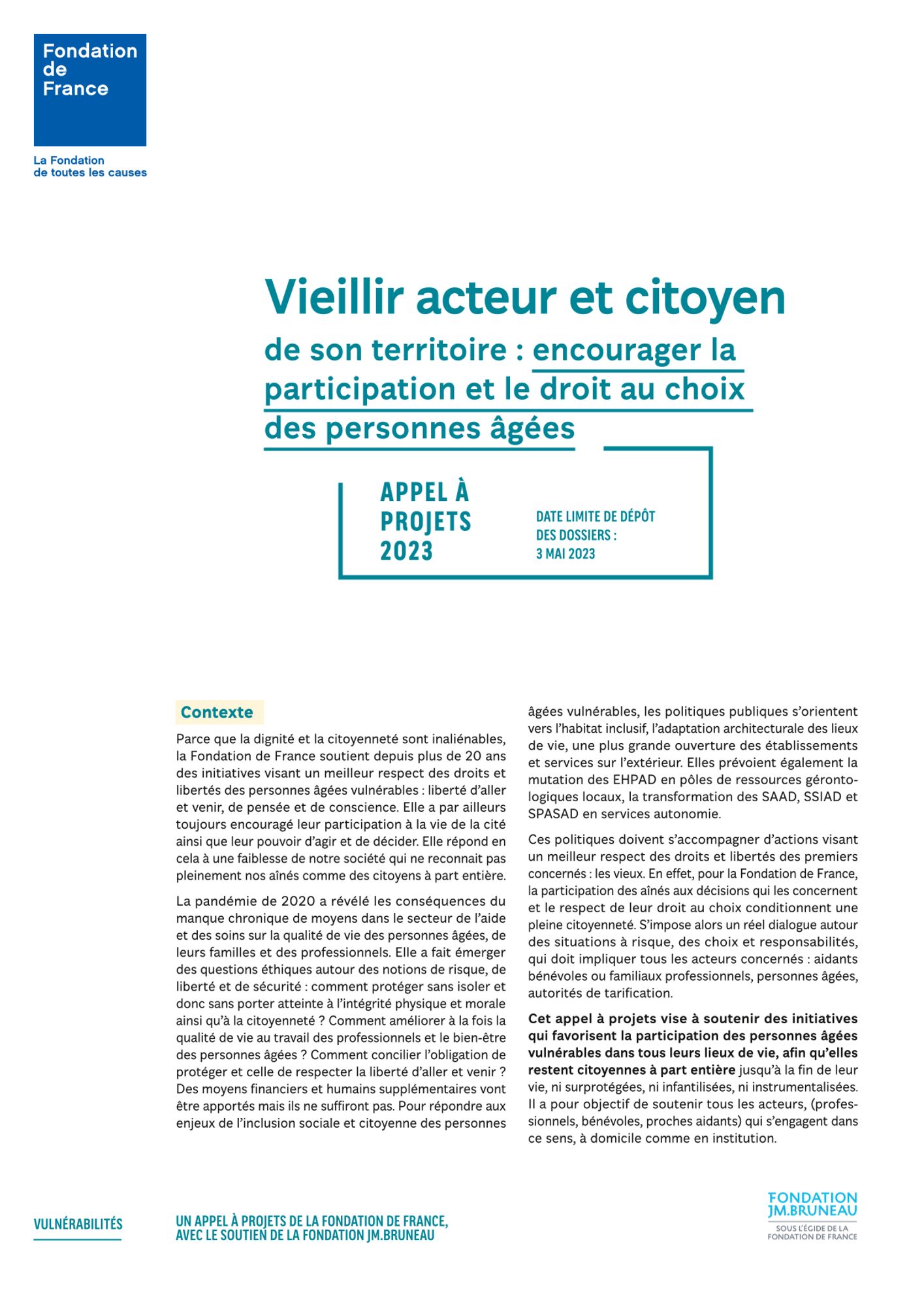 Fondation de France

La Fondation de toutes les causes

Vieillir acteur et citoyen

de son territoire : encourager la participation et le droit au choix des personnes âgées

APPEL À PROJETS 2023

DATE LIMITE DE DÉPÔT DES DOSSIERS : 3 MAI 2023

Contexte

Parce que la dignité et la citoyenneté sont inaliénables, la Fondation de France soutient depuis plus de 20 ans des initiatives visant un meilleur respect des droits et libertés des personnes âgées vulnérables : liberté d'aller et venir, de pensée et de conscience. Elle a par ailleurs toujours encouragé leur participation à la vie de la cité ainsi que leur pouvoir d'agir et de décider. Elle répond en cela à une faiblesse de notre société qui ne reconnait pas pleinement nos aînés comme des citoyens à part entière.

La pandémie de 2020 a révélé les conséquences du manque chronique de moyens dans le secteur de l'aide et des soins sur la qualité de vie des personnes âgées, de leurs familles et des professionnels. Elle a fait émerger des questions éthiques autour des notions de risque, de liberté et de sécurité : comment protéger sans isoler et donc sans porter atteinte à l'intégrité physique et morale ainsi qu'à la citoyenneté ? Comment améliorer à la fois la qualité de vie au travail des professionnels et le bien-être des personnes âgées ? Comment concilier l'obligation de protéger et celle de respecter la liberté d'aller et venir ? Des moyens financiers et humains supplémentaires vont être apportés mais ils ne suffiront pas. Pour répondre aux enjeux de l'inclusion sociale et citoyenne des personnes âgées vulnérables, les politiques publiques s'orientent vers l'habitat inclusif, l'adaptation architecturale des lieux de vie, une plus grande ouverture des établissements et services sur l'extérieur. Elles prévoient également la mutation des EHPAD en pôles de ressources gérontologiques locaux, la transformation des SAAD, SSIAD et SPASAD en services autonomie.

Ces politiques doivent s'accompagner d'actions visant un meilleur respect des droits et libertés des premiers concernés : les vieux. En effet, pour la Fondation de France, la participation des aînés aux décisions qui les concernent et le respect de leur droit au choix conditionnent une pleine citoyenneté. S'impose alors un réel dialogue autour des situations à risque, des choix et responsabilités, qui doit impliquer tous les acteurs concernés : aidants bénévoles ou familiaux professionnels, personnes âgées, autorités de tarification.

Cet appel à projets vise à soutenir des initiatives qui favorisent la participation des personnes âgées vulnérables dans tous leurs lieux de vie, afin qu'elles restent citoyennes à part entière jusqu'à la fin de leur vie, ni surprotégées, ni infantilisées, ni instrumentalisées. Il a pour objectif de soutenir tous les acteurs, (professionnels, bénévoles, proches aidants) qui s'engagent dans ce sens, à domicile comme en institution.

VULNÉRABILITÉS

UN APPEL À PROJETS DE LA FONDATION DE FRANCE, AVEC LE SOUTIEN DE LA FONDATION JM.BRUNEAU

FONDATION JM.BRUNEAU
SOUS L'ÉGIDE DE LA FONDATION DE FRANCE